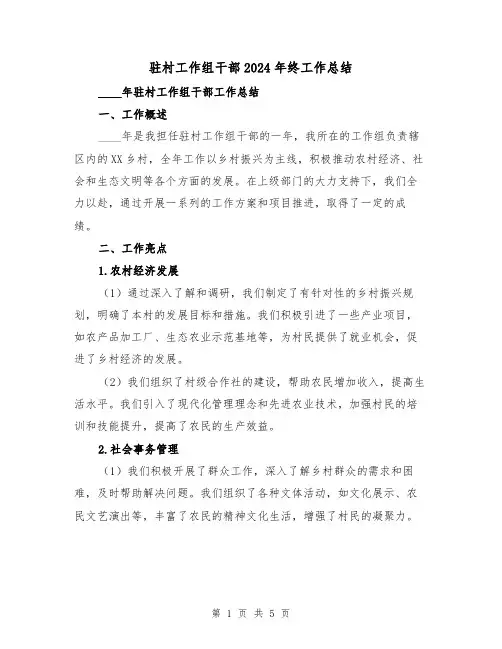 驻村工作组干部2024年终工作总结

____年驻村工作组干部工作总结

一、工作概述

____年是我担任驻村工作组干部的一年，我所在的工作组负责辖区内的XX乡村，全年工作以乡村振兴为主线，积极推动农村经济、社会和生态文明等各个方面的发展。在上级部门的大力支持下，我们全力以赴，通过开展一系列的工作方案和项目推进，取得了一定的成绩。

二、工作亮点

1.农村经济发展

（1）通过深入了解和调研，我们制定了有针对性的乡村振兴规划，明确了本村的发展目标和措施。我们积极引进了一些产业项目，如农产品加工厂、生态农业示范基地等，为村民提供了就业机会，促进了乡村经济的发展。

（2）我们组织了村级合作社的建设，帮助农民增加收入，提高生活水平。我们引入了现代化管理理念和先进农业技术，加强村民的培训和技能提升，提高了农民的生产效益。

2.社会事务管理

（1）我们积极开展了群众工作，深入了解乡村群众的需求和困难，及时帮助解决问题。我们组织了各种文体活动，如文化展示、农民文艺演出等，丰富了农民的精神文化生活，增强了村民的凝聚力。

第 1 页 共 5 页